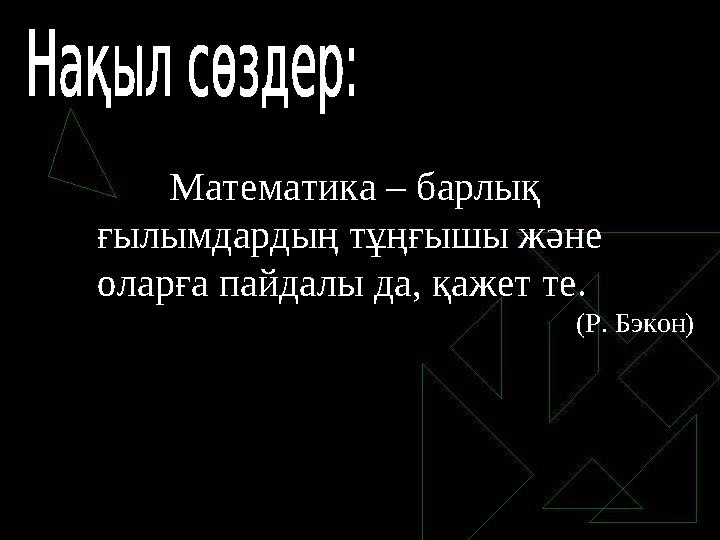 Нақыл сөздер:

Математика – барлық ғылымдардың тұңғышы және оларға пайдалы да, қажет те.

(Р. Бэкон)